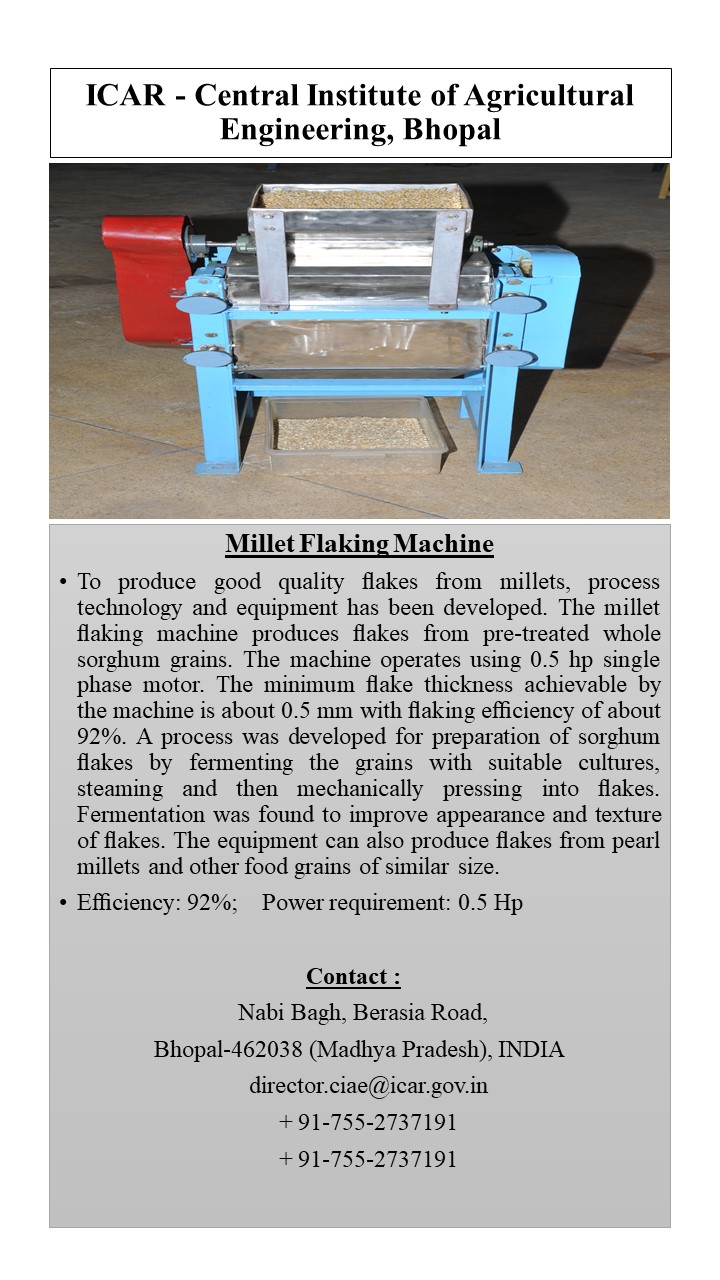 ICAR - Central Institute of Agricultural Engineering, Bhopal

Millet Flaking Machine

• To produce good quality flakes from millets, process technology and equipment has been developed. The millet flaking machine produces flakes from pre-treated whole sorghum grains. The machine operates using 0.5 hp single phase motor. The minimum flake thickness achievable by the machine is about 0.5 mm with flaking efficiency of about 92%. A process was developed for preparation of sorghum flakes by fermenting the grains with suitable cultures, steaming and then mechanically pressing into flakes. Fermentation was found to improve appearance and texture of flakes. The equipment can also produce flakes from pearl millets and other food grains of similar size.

• Efficiency: 92%; Power requirement: 0.5 Hp

Contact :
Nabi Bagh, Berasia Road,
Bhopal-462038 (Madhya Pradesh), INDIA
director.ciae@icar.gov.in
+ 91-755-2737191
+ 91-755-2737191